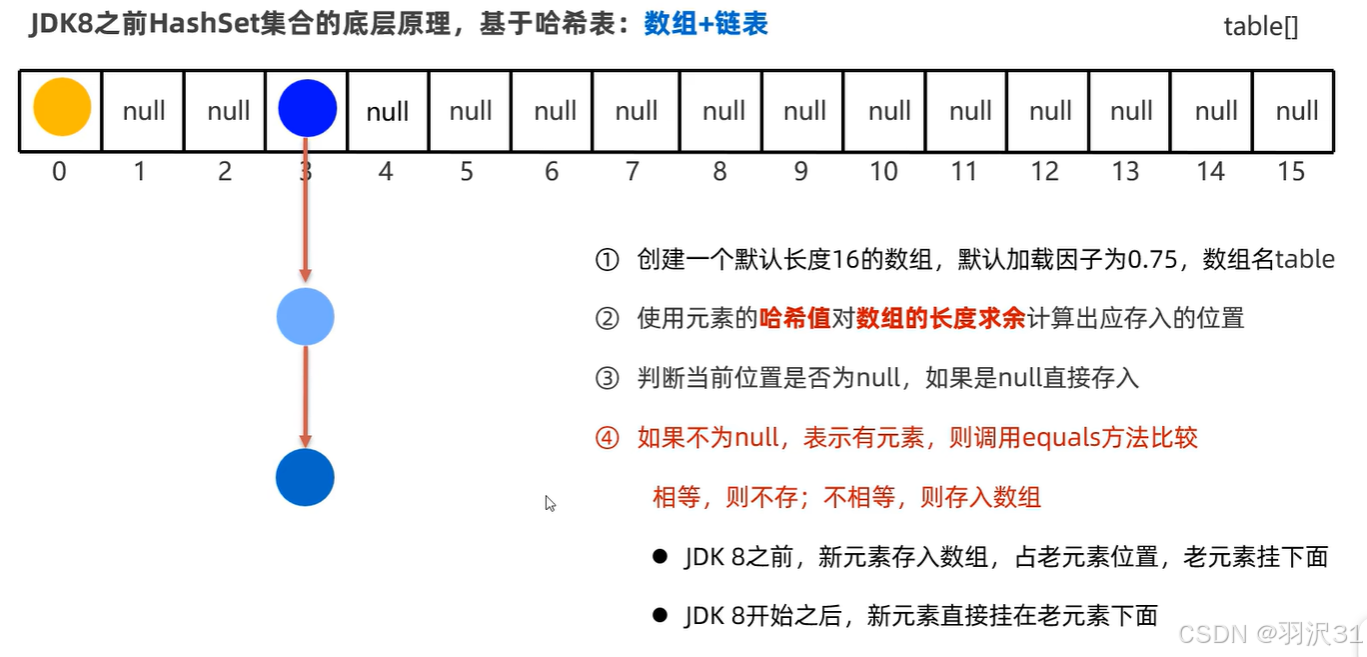 JDK8之前HashSet集合的底层原理，基于哈希表：数组+链表

table[]

| | null | null | | null | null | null | null | null | null | null | null | null | null | null | null |
|---|---|---|---|---|---|---|---|---|---|---|---|---|---|---|---|
| 0 | 1 | 2 | 3 | 4 | 5 | 6 | 7 | 8 | 9 | 10 | 11 | 12 | 13 | 14 | 15 |

① 创建一个默认长度16的数组，默认加载因子为0.75，数组名table

② 使用元素的哈希值对数组的长度求余计算出应存入的位置

③ 判断当前位置是否为null，如果是null直接存入

④ 如果不为null，表示有元素，则调用equals方法比较

相等，则不存；不相等，则存入数组

● JDK 8之前，新元素存入数组，占老元素位置，老元素挂下面

● JDK 8开始之后，新元素直接挂在老元素下面

CSDN @羽沢31